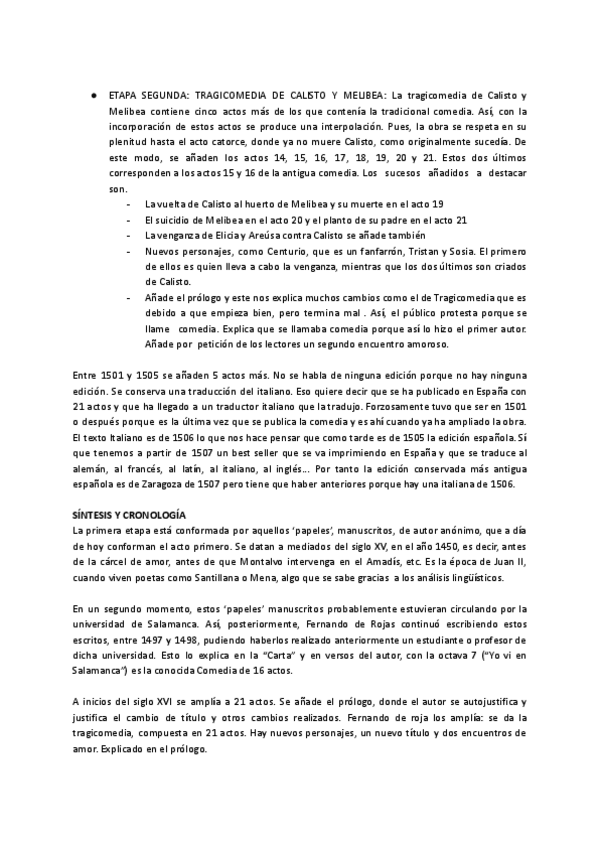 ● ETAPA SEGUNDA: TRAGICOMEDIA DE CALISTO Y MELIBEA: La tragicomedia de Calisto y Melibea contiene cinco actos más de los que contenía la tradicional comedia. Así, con la incorporación de estos actos se produce una interpolación. Pues, la obra se respeta en su plenitud hasta el acto catorce, donde ya no muere Calisto, como originalmente sucedía. De este modo, se añaden los actos 14, 15, 16, 17, 18, 19, 20 y 21. Estos dos últimos corresponden a los actos 15 y 16 de la antigua comedia. Los sucesos añadidos a destacar son.

- La vuelta de Calisto al huerto de Melibea y su muerte en el acto 19
- El suicidio de Melibea en el acto 20 y el planto de su padre en el acto 21
- La venganza de Elicia y Areúsa contra Calisto se añade también
- Nuevos personajes, como Centurio, que es un fanfarrón, Tristan y Sosia. El primero de ellos es quien lleva a cabo la venganza, mientras que los dos últimos son criados de Calisto.
- Añade el prólogo y este nos explica muchos cambios como el de Tragicomedia que es debido a que empieza bien, pero termina mal . Así, el público protesta porque se llame comedia. Explica que se llamaba comedia porque así lo hizo el primer autor. Añade por petición de los lectores un segundo encuentro amoroso.

Entre 1501 y 1505 se añaden 5 actos más. No se habla de ninguna edición porque no hay ninguna edición. Se conserva una traducción del italiano. Eso quiere decir que se ha publicado en España con 21 actos y que ha llegado a un traductor italiano que la tradujo. Forzosamente tuvo que ser en 1501 o después porque es la última vez que se publica la comedia y es ahí cuando ya ha ampliado la obra. El texto Italiano es de 1506 lo que nos hace pensar que como tarde es de 1505 la edición española. Sí que tenemos a partir de 1507 un best seller que se va imprimiendo en España y que se traduce al alemán, al francés, al latín, al italiano, al inglés... Por tanto la edición conservada más antigua española es de Zaragoza de 1507 pero tiene que haber anteriores porque hay una italiana de 1506.

SÍNTESIS Y CRONOLOGÍA
La primera etapa está conformada por aquellos 'papeles', manuscritos, de autor anónimo, que a día de hoy conforman el acto primero. Se datan a mediados del siglo XV, en el año 1450, es decir, antes de la cárcel de amor, antes de que Montalvo intervenga en el Amadís, etc. Es la época de Juan II, cuando viven poetas como Santillana o Mena, algo que se sabe gracias a los análisis lingüísticos.

En un segundo momento, estos 'papeles' manuscritos probablemente estuvieran circulando por la universidad de Salamanca. Así, posteriormente, Fernando de Rojas continuó escribiendo estos escritos, entre 1497 y 1498, pudiendo haberlos realizado anteriormente un estudiante o profesor de dicha universidad. Esto lo explica en la "Carta" y en versos del autor, con la octava 7 ("Yo vi en Salamanca") es la conocida Comedia de 16 actos.

A inicios del siglo XVI se amplía a 21 actos. Se añade el prólogo, donde el autor se autojustifica y justifica el cambio de título y otros cambios realizados. Fernando de roja los amplía: se da la tragicomedia, compuesta en 21 actos. Hay nuevos personajes, un nuevo título y dos encuentros de amor. Explicado en el prólogo.